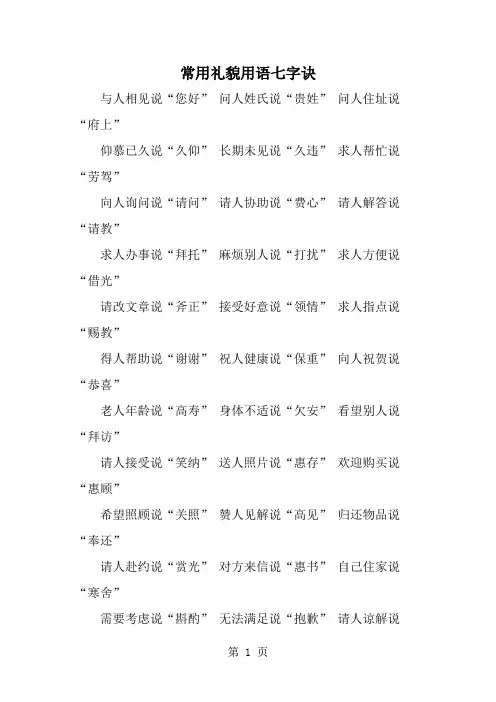 常用礼貌用语七字诀

与人相见说“您好” 问人姓氏说“贵姓” 问人住址说“府上”

仰慕已久说“久仰” 长期未见说“久违” 求人帮忙说“劳驾”

向人询问说“请问” 请人协助说“费心” 请人解答说“请教”

求人办事说“拜托” 麻烦别人说“打扰” 求人方便说“借光”

请改文章说“斧正” 接受好意说“领情” 求人指点说“赐教”

得人帮助说“谢谢” 祝人健康说“保重” 向人祝贺说“恭喜”

老人年龄说“高寿” 身体不适说“欠安” 看望别人说“拜访”

请人接受说“笑纳” 送人照片说“惠存” 欢迎购买说“惠顾”

希望照顾说“关照” 赞人见解说“高见” 归还物品说“奉还”

请人赴约说“赏光” 对方来信说“惠书” 自己住家说“寒舍”

需要考虑说“斟酌” 无法满足说“抱歉” 请人谅解说

第 1 页